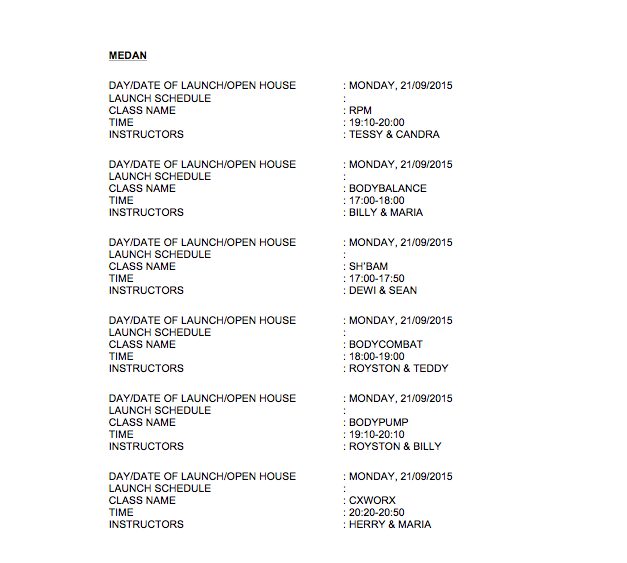 MEDAN

DAY/DATE OF LAUNCH/OPEN HOUSE : MONDAY, 21/09/2015
LAUNCH SCHEDULE :
CLASS NAME : RPM
TIME : 19:10-20:00
INSTRUCTORS : TESSY & CANDRA

DAY/DATE OF LAUNCH/OPEN HOUSE : MONDAY, 21/09/2015
LAUNCH SCHEDULE :
CLASS NAME : BODYBALANCE
TIME : 17:00-18:00
INSTRUCTORS : BILLY & MARIA

DAY/DATE OF LAUNCH/OPEN HOUSE : MONDAY, 21/09/2015
LAUNCH SCHEDULE :
CLASS NAME : SH'BAM
TIME : 17:00-17:50
INSTRUCTORS : DEWI & SEAN

DAY/DATE OF LAUNCH/OPEN HOUSE : MONDAY, 21/09/2015
LAUNCH SCHEDULE :
CLASS NAME : BODYCOMBAT
TIME : 18:00-19:00
INSTRUCTORS : ROYSTON & TEDDY

DAY/DATE OF LAUNCH/OPEN HOUSE : MONDAY, 21/09/2015
LAUNCH SCHEDULE :
CLASS NAME : BODYPUMP
TIME : 19:10-20:10
INSTRUCTORS : ROYSTON & BILLY

DAY/DATE OF LAUNCH/OPEN HOUSE : MONDAY, 21/09/2015
LAUNCH SCHEDULE :
CLASS NAME : CXWORX
TIME : 20:20-20:50
INSTRUCTORS : HERRY & MARIA